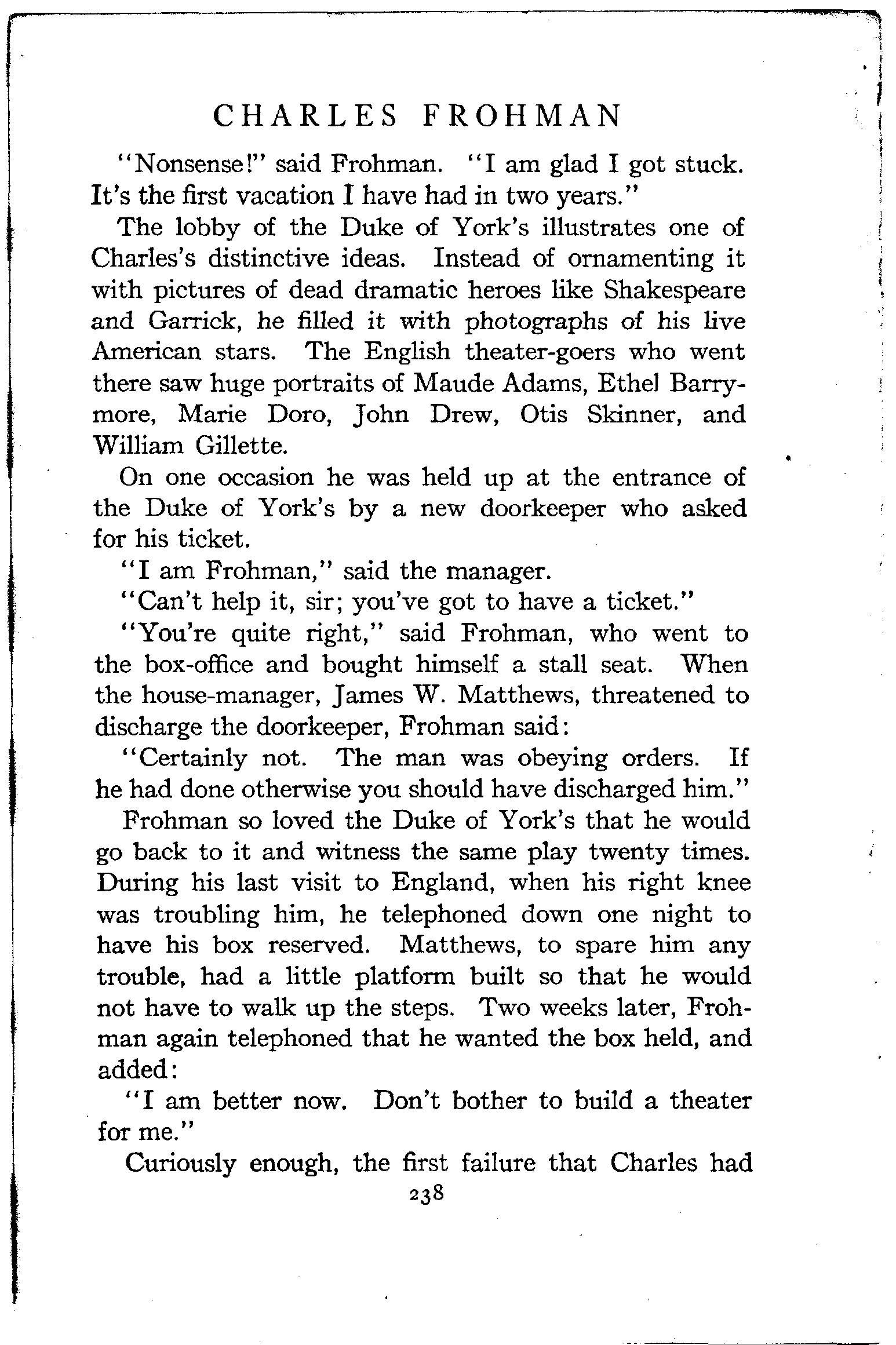 CHARLES FROHMAN

"Nonsense!" said Frohman. "I am glad I got stuck. It's the first vacation I have had in two years."

The lobby of the Duke of York's illustrates one of Charles's distinctive ideas. Instead of ornamenting it with pictures of dead dramatic heroes like Shakespeare and Garrick, he filled it with photographs of his live American stars. The English theater-goers who went there saw huge portraits of Maude Adams, Ethel Barrymore, Marie Doro, John Drew, Otis Skinner, and William Gillette.

On one occasion he was held up at the entrance of the Duke of York's by a new doorkeeper who asked for his ticket.

"I am Frohman," said the manager.

"Can't help it, sir; you've got to have a ticket."

"You're quite right," said Frohman, who went to the box-office and bought himself a stall seat. When the house-manager, James W. Matthews, threatened to discharge the doorkeeper, Frohman said:

"Certainly not. The man was obeying orders. If he had done otherwise you should have discharged him."

Frohman so loved the Duke of York's that he would go back to it and witness the same play twenty times. During his last visit to England, when his right knee was troubling him, he telephoned down one night to have his box reserved. Matthews, to spare him any trouble, had a little platform built so that he would not have to walk up the steps. Two weeks later, Frohman again telephoned that he wanted the box held, and added:

"I am better now. Don't bother to build a theater for me."

Curiously enough, the first failure that Charles had

238